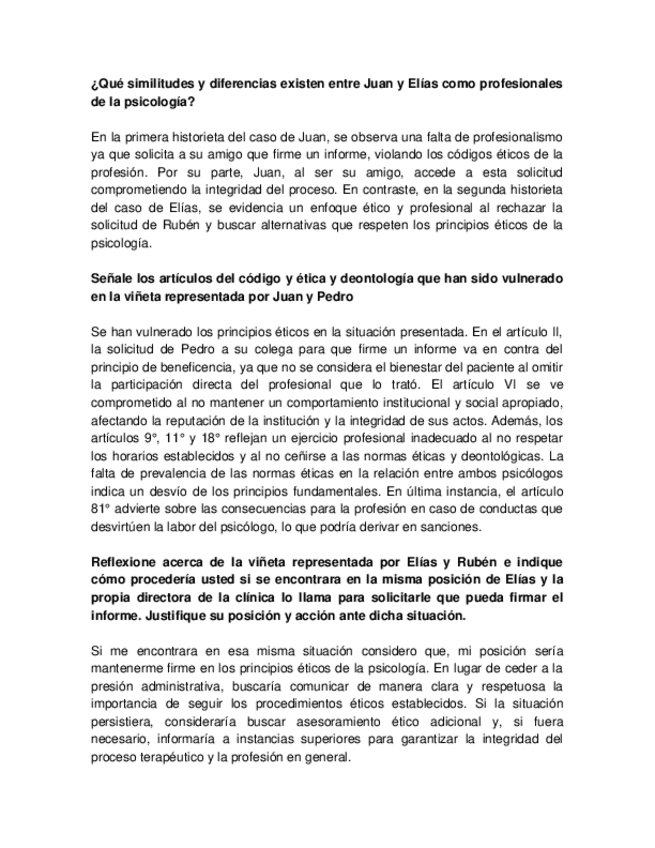 ¿Qué similitudes y diferencias existen entre Juan y Elías como profesionales de la psicología?

En la primera historieta del caso de Juan, se observa una falta de profesionalismo ya que solicita a su amigo que firme un informe, violando los códigos éticos de la profesión. Por su parte, Juan, al ser su amigo, accede a esta solicitud comprometiendo la integridad del proceso. En contraste, en la segunda historieta del caso de Elías, se evidencia un enfoque ético y profesional al rechazar la solicitud de Rubén y buscar alternativas que respeten los principios éticos de la psicología.

Señale los artículos del código y ética y deontología que han sido vulnerado en la viñeta representada por Juan y Pedro

Se han vulnerado los principios éticos en la situación presentada. En el artículo II, la solicitud de Pedro a su colega para que firme un informe va en contra del principio de beneficencia, ya que no se considera el bienestar del paciente al omitir la participación directa del profesional que lo trató. El artículo VI se ve comprometido al no mantener un comportamiento institucional y social apropiado, afectando la reputación de la institución y la integridad de sus actos. Además, los artículos 9°, 11° y 18° reflejan un ejercicio profesional inadecuado al no respetar los horarios establecidos y al no ceñirse a las normas éticas y deontológicas. La falta de prevalencia de las normas éticas en la relación entre ambos psicólogos indica un desvío de los principios fundamentales. En última instancia, el artículo 81° advierte sobre las consecuencias para la profesión en caso de conductas que desvirtúen la labor del psicólogo, lo que podría derivar en sanciones.

Reflexione acerca de la viñeta representada por Elías y Rubén e indique cómo procedería usted si se encontrara en la misma posición de Elías y la propia directora de la clínica lo llama para solicitarle que pueda firmar el informe. Justifique su posición y acción ante dicha situación.

Si me encontrara en esa misma situación considero que, mi posición sería mantenerme firme en los principios éticos de la psicología. En lugar de ceder a la presión administrativa, buscaría comunicar de manera clara y respetuosa la importancia de seguir los procedimientos éticos establecidos. Si la situación persistiera, consideraría buscar asesoramiento ético adicional y, si fuera necesario, informaría a instancias superiores para garantizar la integridad del proceso terapéutico y la profesión en general.